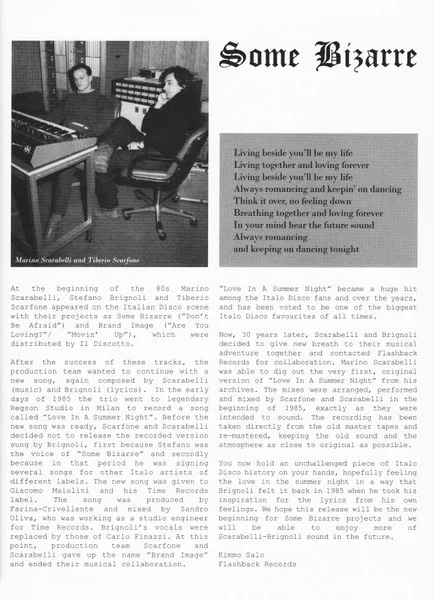 Marino Scarabelli and Tiberio Scarfone

Some Bizarre

Living beside you'll be my life
Living together and loving forever
Living beside you'll be my life
Always romancing and keepin' on dancing
Think it over, no feeling down
Breathing together and loving forever
In your mind hear the future sound
Always romancing
and keeping on dancing tonight

At the beginning of the 80s Marino Scarabelli, Stefano Brignoli and Tiberio Scarfone appeared on the Italian Disco scene with their projects as Some Bizarre ("Don't Be Afraid") and Brand Image ("Are You Loving?"/ "Movin' Up"), which were distributed by Il Discotto.

After the success of these tracks, the production team wanted to continue with a new song, again composed by Scarabelli (music) and Brignoli (lyrics). In the early days of 1985 the trio went to legendary Regson Studio in Milan to record a song called "Love In A Summer Night". Before the new song was ready, Scarfone and Scarabelli decided not to release the recorded version sung by Brignoli, first because Stefano was the voice of "Some Bizarre" and secondly because in that period he was signing several songs for other Italo artists of different labels. The new song was given to Giacomo Maiolini and his Time Records label. The song was produced by Farina-Crivellente and mixed by Sandro Oliva, who was working as a studio engineer for Time Records. Brignoli's vocals were replaced by those of Carlo Finazzi. At this point, production team Scarfone and Scarabelli gave up the name "Brand Image" and ended their musical collaboration.

"Love In A Summer Night" became a huge hit among the Italo Disco fans and over the years, and has been voted to be one of the biggest Italo Disco favourites of all times.

Now, 30 years later, Scarabelli and Brignoli decided to give new breath to their musical adventure together and contacted Flashback Records for collaboration. Marino Scarabelli was able to dig out the very first, original version of "Love In A Summer Night" from his archives. The mixes were arranged, performed and mixed by Scarfone and Scarabelli in the beginning of 1985, exactly as they were intended to sound. The recording has been taken directly from the old master tapes and re-mastered, keeping the old sound and the atmosphere as close to original as possible.

You now hold an unchallenged piece of Italo Disco history on your hands, hopefully feeling the love in the summer night in a way that Brignoli felt it back in 1985 when he took his inspiration for the lyrics from his own feelings. We hope this release will be the new beginning for Some Bizarre projects and we will be able to enjoy more of Scarabelli-Brignoli sound in the future.

Kimmo Salo
Flashback Records